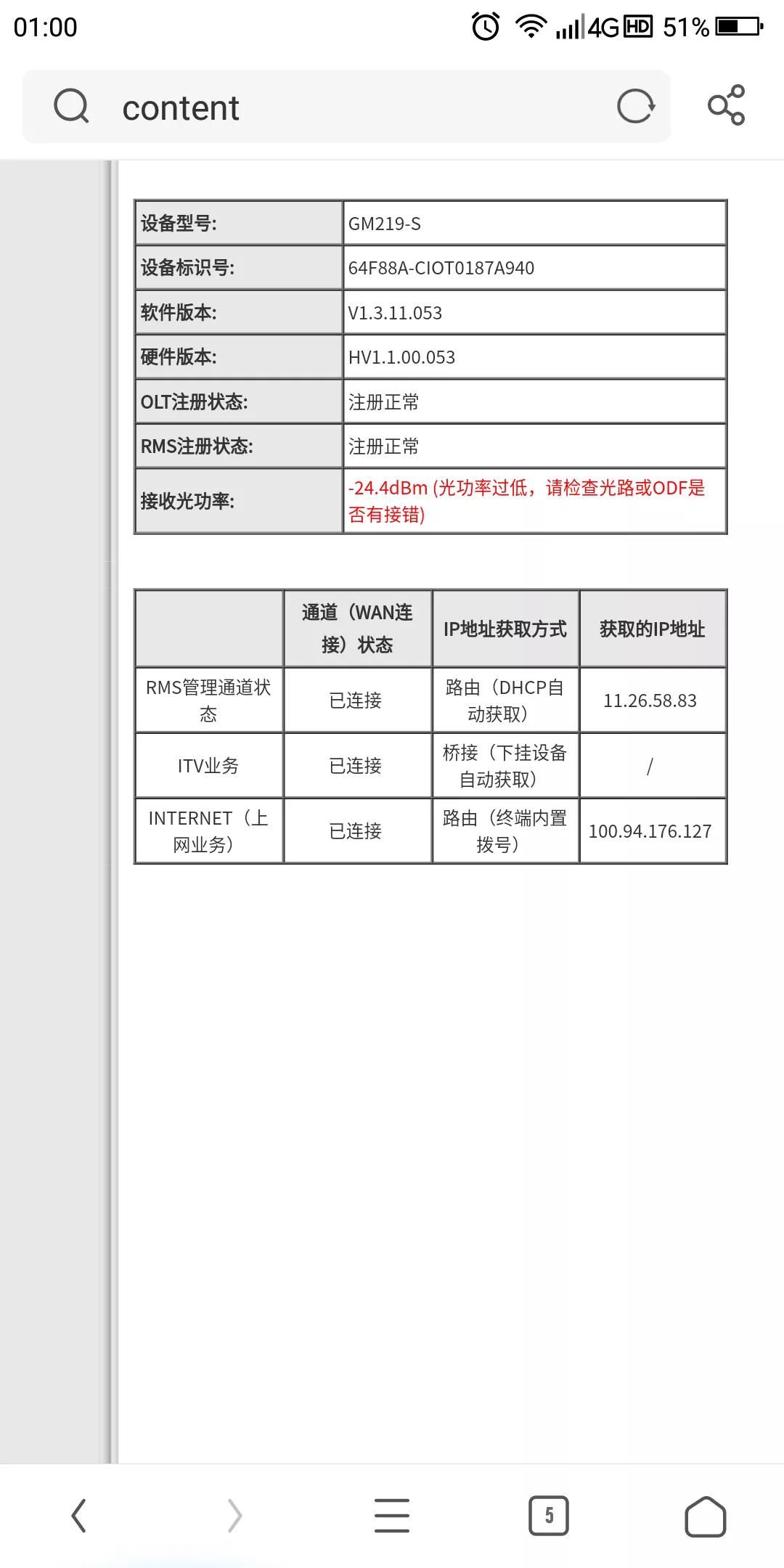 01:00 4G HD 51%

content

| 设备型号: | GM219-S |
|---|---|
| 设备标识号: | 64F88A-CIOT0187A940 |
| 软件版本: | V1.3.11.053 |
| 硬件版本: | HV1.1.00.053 |
| OLT注册状态: | 注册正常 |
| RMS注册状态: | 注册正常 |
| 接收光功率: | -24.4dBm (光功率过低，请检查光路或ODF是否有接错) |

| | 通道（WAN连接）状态 | IP地址获取方式 | 获取的IP地址 |
|---|---|---|---|
| RMS管理通道状态 | 已连接 | 路由（DHCP自动获取） | 11.26.58.83 |
| ITV业务 | 已连接 | 桥接（下挂设备自动获取） | / |
| INTERNET（上网业务） | 已连接 | 路由（终端内置拨号） | 100.94.176.127 |

5